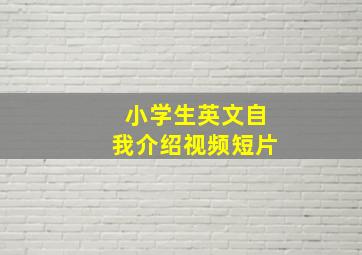 小学生英文自我介绍视频短片